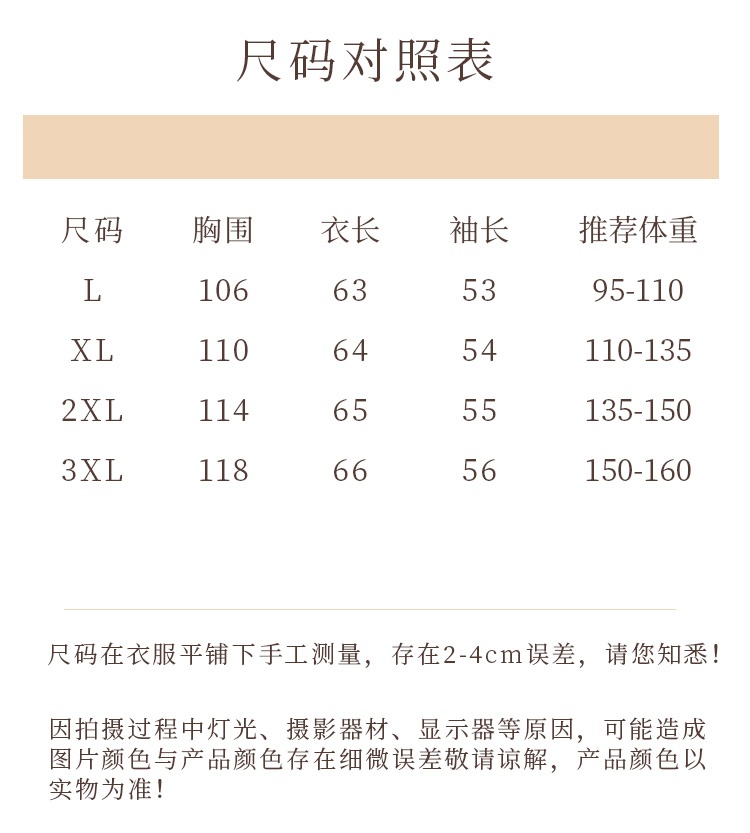 尺码对照表

| 尺码 | 胸围 | 衣长 | 袖长 | 推荐体重 |
|---|---|---|---|---|
| L | 106 | 63 | 53 | 95-110 |
| XL | 110 | 64 | 54 | 110-135 |
| 2XL | 114 | 65 | 55 | 135-150 |
| 3XL | 118 | 66 | 56 | 150-160 |

尺码在衣服平铺下手工测量，存在2-4cm误差，请您知悉！

因拍摄过程中灯光、摄影器材、显示器等原因，可能造成图片颜色与产品颜色存在细微误差敬请谅解，产品颜色以实物为准！